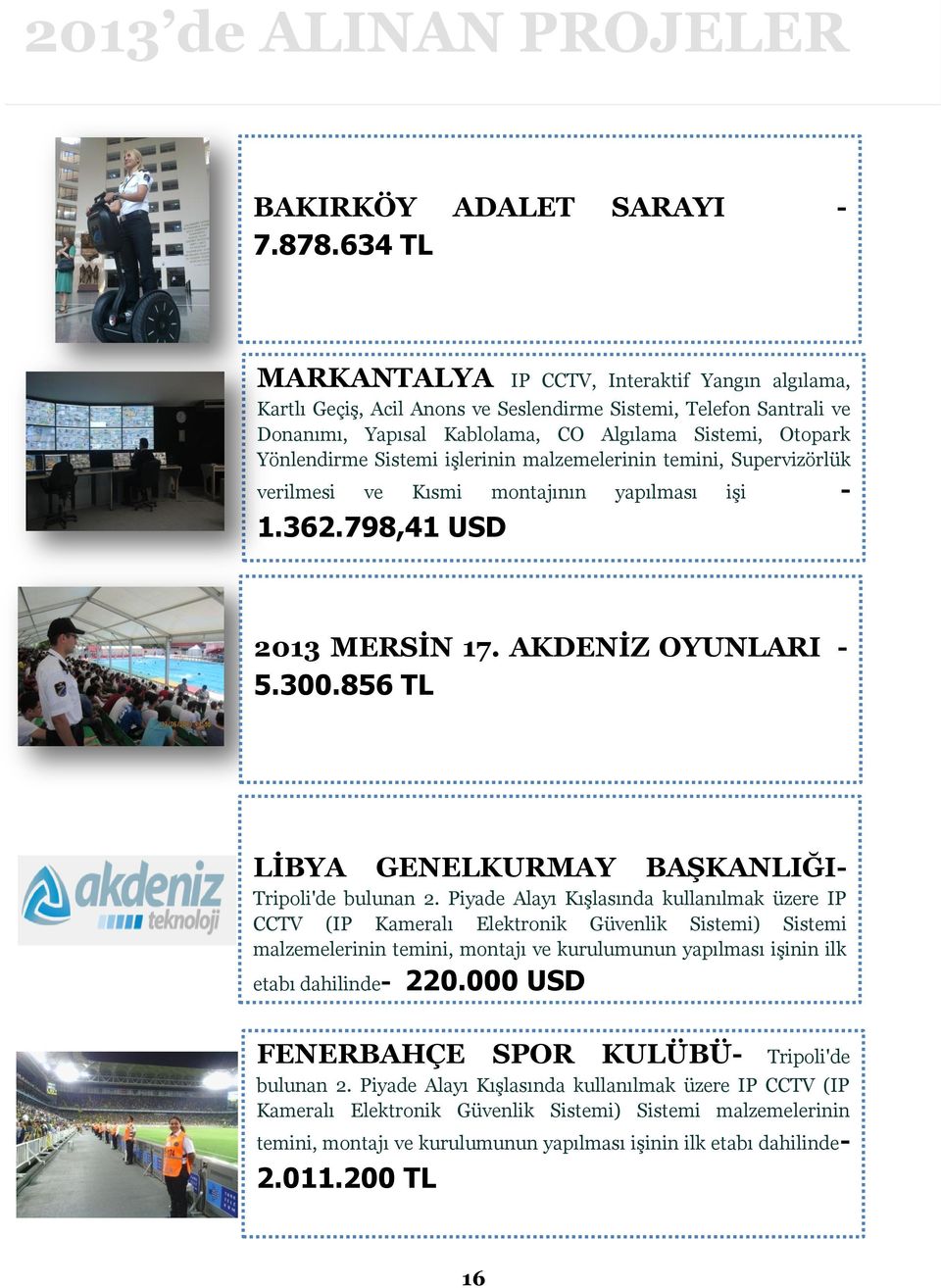 2013'de ALINAN PROJELER

BAKIRKÖY ADALET SARAYI - 7.878.634 TL

MARKANTALYA IP CCTV, Interaktif Yangın algılama, Kartlı Geçiş, Acil Anons ve Seslendirme Sistemi, Telefon Santrali ve Donanımı, Yapısal Kablolama, CO Algılama Sistemi, Otopark Yönlendirme Sistemi işlerinin malzemelerinin temini, Supervizörlük verilmesi ve Kısmi montajının yapılması işi - 1.362.798,41 USD

2013 MERSİN 17. AKDENİZ OYUNLARI - 5.300.856 TL

akdeniz teknoloji

LİBYA GENELKURMAY BAŞKANLIĞI- Tripoli'de bulunan 2. Piyade Alayı Kışlasında kullanılmak üzere IP CCTV (IP Kameralı Elektronik Güvenlik Sistemi) Sistemi malzemelerinin temini, montajı ve kurulumunun yapılması işinin ilk etabı dahilinde- 220.000 USD

FENERBAHÇE SPOR KULÜBÜ- Tripoli'de bulunan 2. Piyade Alayı Kışlasında kullanılmak üzere IP CCTV (IP Kameralı Elektronik Güvenlik Sistemi) Sistemi malzemelerinin temini, montajı ve kurulumunun yapılması işinin ilk etabı dahilinde- 2.011.200 TL

16